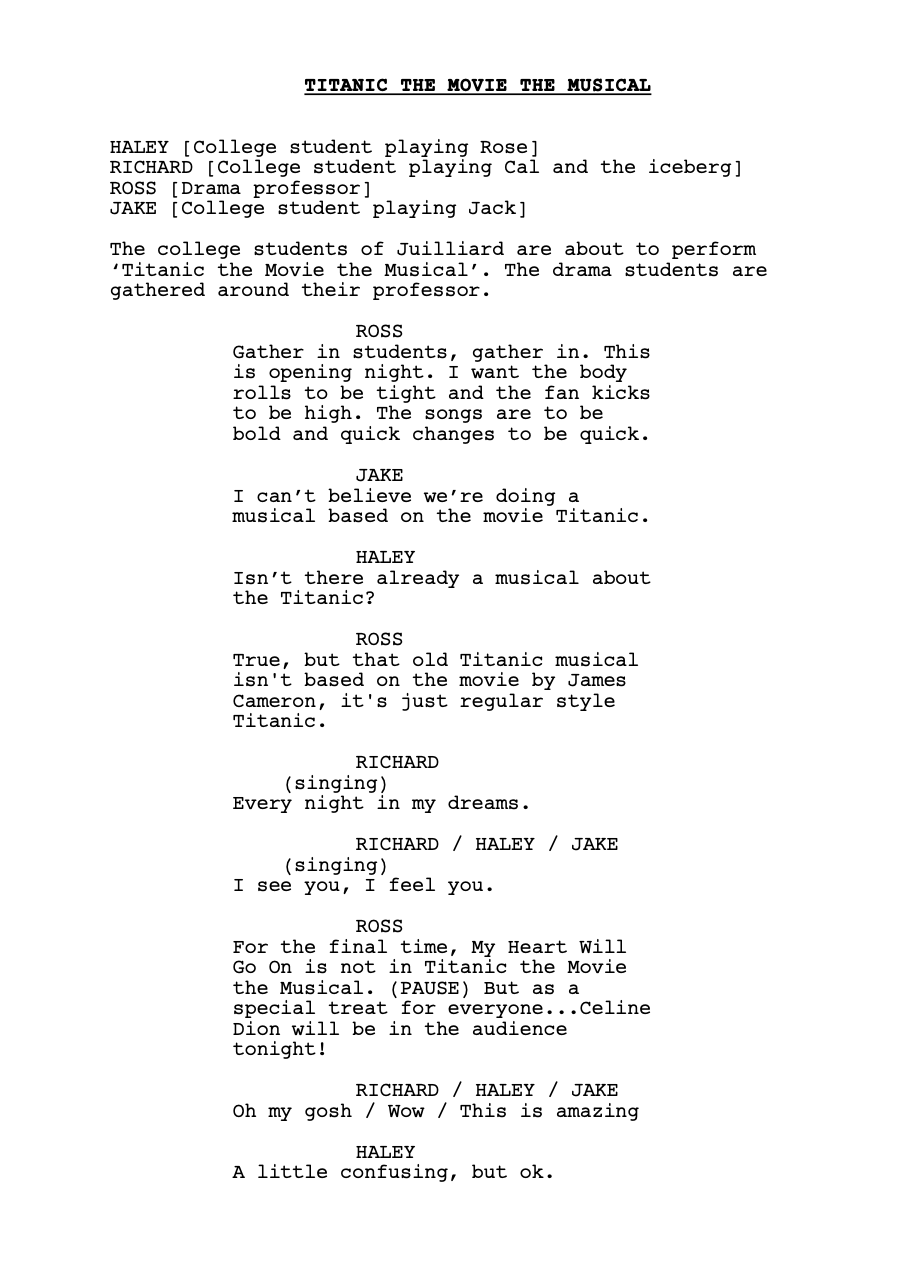 TITANIC THE MOVIE THE MUSICAL

HALEY [College student playing Rose]
RICHARD [College student playing Cal and the iceberg]
ROSS [Drama professor]
JAKE [College student playing Jack]

The college students of Juilliard are about to perform 'Titanic the Movie the Musical'. The drama students are gathered around their professor.

ROSS
Gather in students, gather in. This is opening night. I want the body rolls to be tight and the fan kicks to be high. The songs are to be bold and quick changes to be quick.

JAKE
I can't believe we're doing a musical based on the movie Titanic.

HALEY
Isn't there already a musical about the Titanic?

ROSS
True, but that old Titanic musical isn't based on the movie by James Cameron, it's just regular style Titanic.

RICHARD
(singing)
Every night in my dreams.

RICHARD / HALEY / JAKE
(singing)
I see you, I feel you.

ROSS
For the final time, My Heart Will Go On is not in Titanic the Movie the Musical. (PAUSE) But as a special treat for everyone...Celine Dion will be in the audience tonight!

RICHARD / HALEY / JAKE
Oh my gosh / Wow / This is amazing

HALEY
A little confusing, but ok.